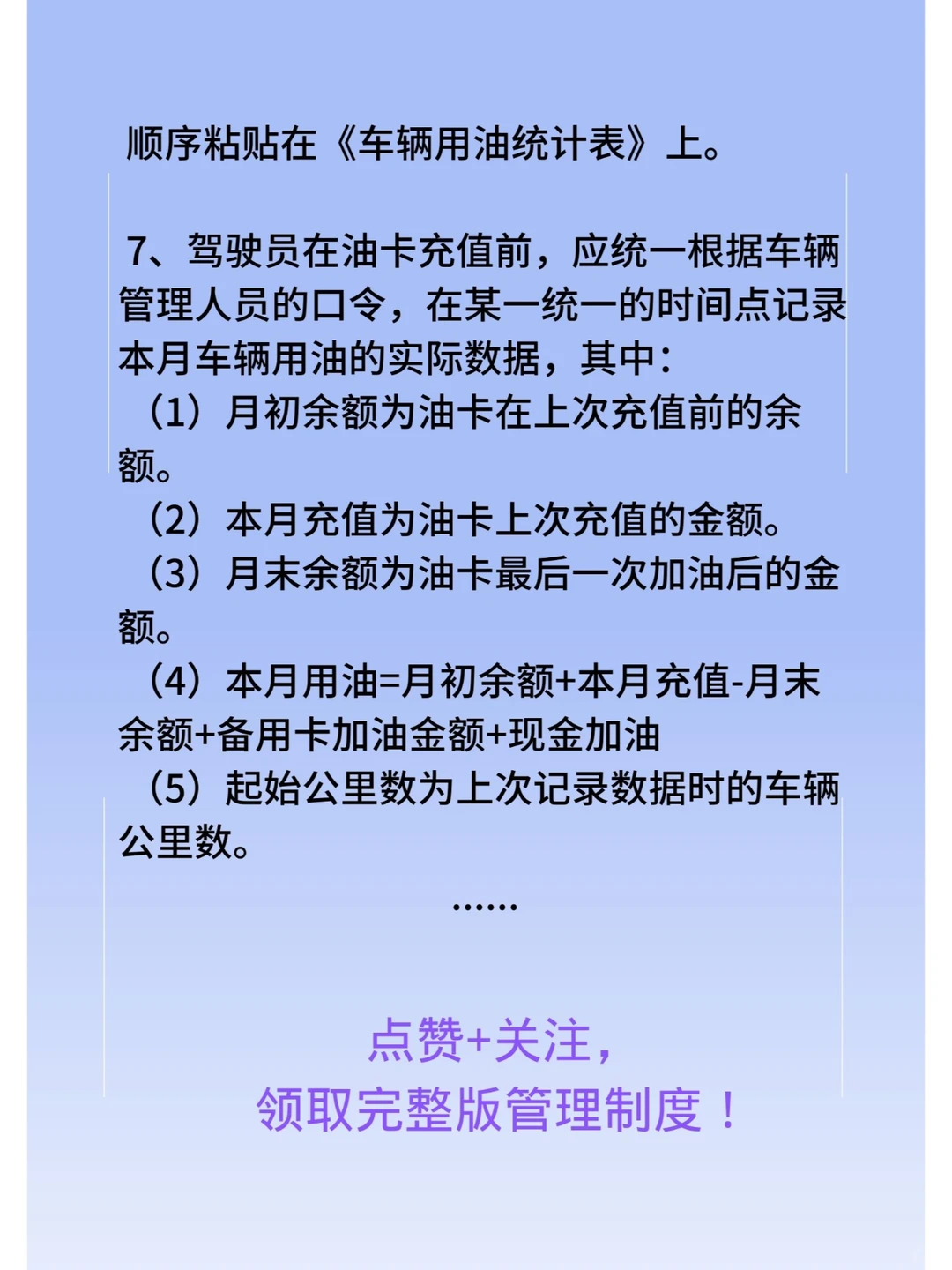 顺序粘贴在《车辆用油统计表》上。

7、驾驶员在油卡充值前，应统一根据车辆管理人员的口令，在某一统一的时间点记录本月车辆用油的实际数据，其中：
（1）月初余额为油卡在上次充值前的余额。
（2）本月充值为油卡上次充值的金额。
（3）月末余额为油卡最后一次加油后的金额。
（4）本月用油=月初余额+本月充值-月末余额+备用卡加油金额+现金加油
（5）起始公里数为上次记录数据时的车辆公里数。

......

点赞+关注，
领取完整版管理制度！